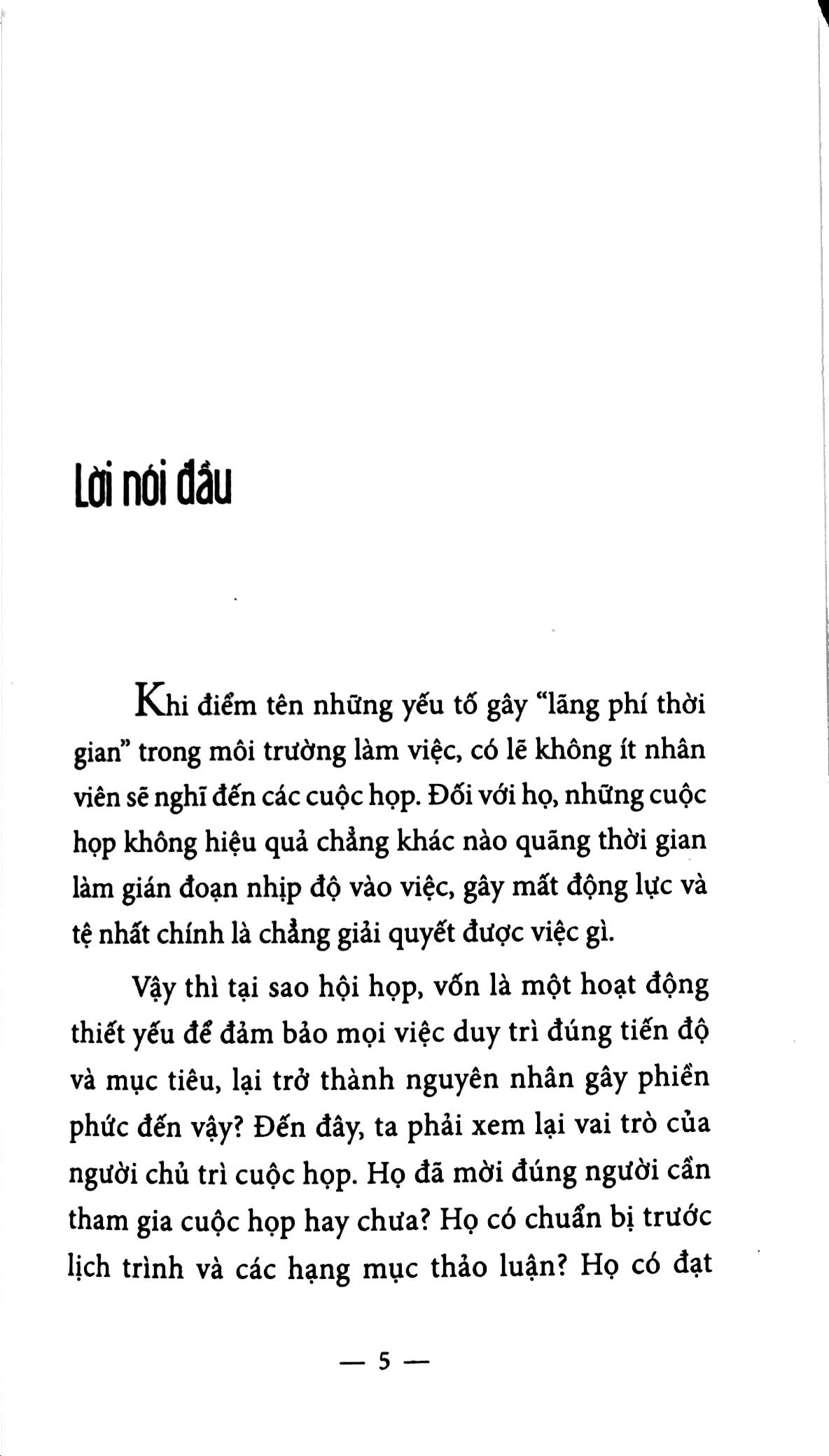 Lời nói đầu

Khi điểm tên những yếu tố gây "lãng phí thời gian" trong môi trường làm việc, có lẽ không ít nhân viên sẽ nghĩ đến các cuộc họp. Đối với họ, những cuộc họp không hiệu quả chẳng khác nào quãng thời gian làm gián đoạn nhịp độ vào việc, gây mất động lực và tệ nhất chính là chẳng giải quyết được việc gì.

Vậy thì tại sao hội họp, vốn là một hoạt động thiết yếu để đảm bảo mọi việc duy trì đúng tiến độ và mục tiêu, lại trở thành nguyên nhân gây phiền phức đến vậy? Đến đây, ta phải xem lại vai trò của người chủ trì cuộc họp. Họ đã mời đúng người cần tham gia cuộc họp hay chưa? Họ có chuẩn bị trước lịch trình và các hạng mục thảo luận? Họ có đạt

— 5 —